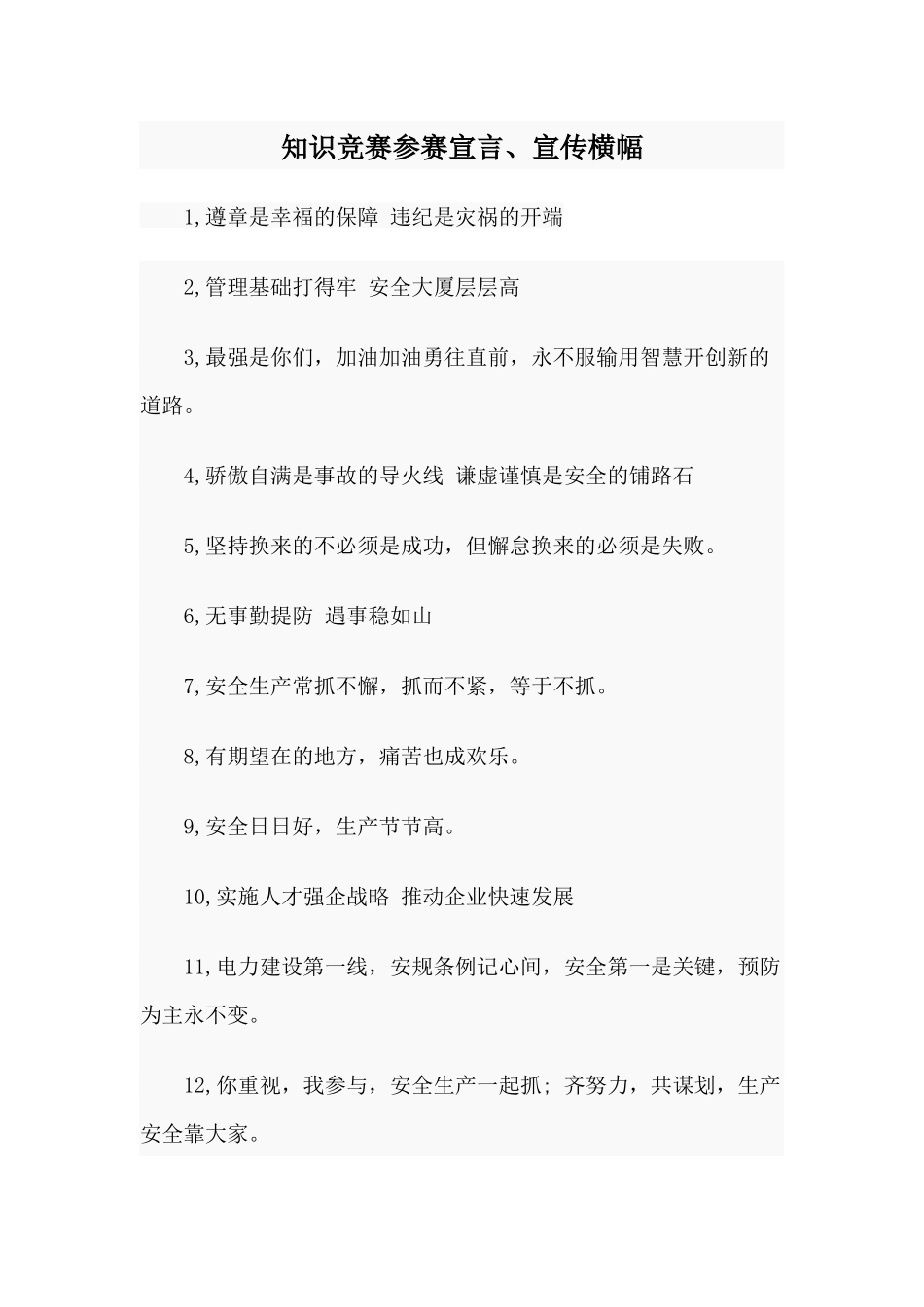 知识竞赛参赛宣言、宣传横幅

1,遵章是幸福的保障 违纪是灾祸的开端

2,管理基础打得牢 安全大厦层层高

3,最强是你们，加油加油勇往直前，永不服输用智慧开创新的道路。

4,骄傲自满是事故的导火线 谦虚谨慎是安全的铺路石

5,坚持换来的不必须是成功，但懈怠换来的必须是失败。

6,无事勤提防 遇事稳如山

7,安全生产常抓不懈，抓而不紧，等于不抓。

8,有期望在的地方，痛苦也成欢乐。

9,安全日日好，生产节节高。

10,实施人才强企战略 推动企业快速发展

11,电力建设第一线，安规条例记心间，安全第一是关键，预防为主永不变。

12,你重视，我参与，安全生产一起抓; 齐努力，共谋划，生产安全靠大家。